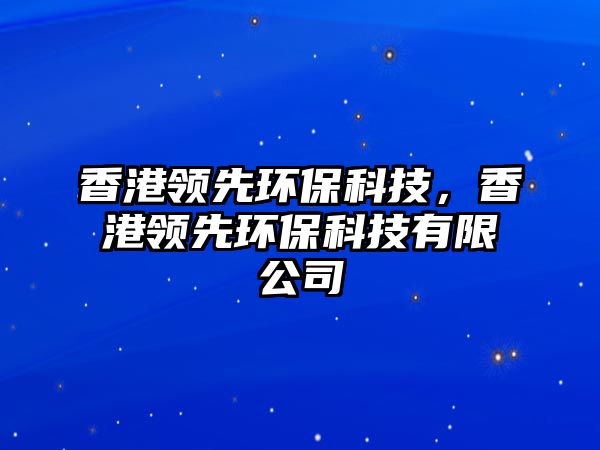 香港领先环保科技，香港领先环保科技有限公司